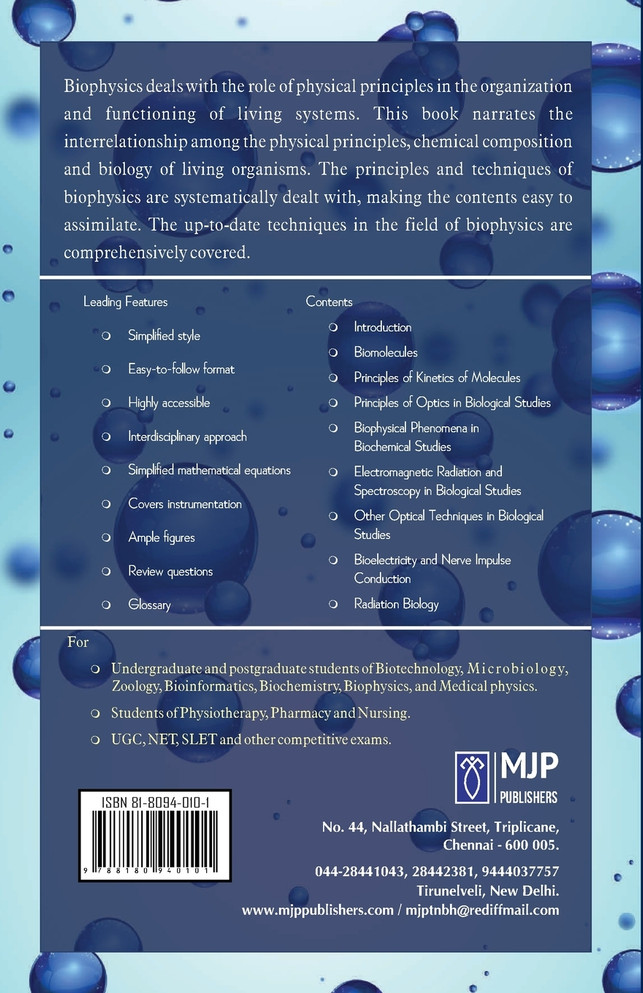 Biophysics deals with the role of physical principles in the organization and functioning of living systems. This book narrates the interrelationship among the physical principles, chemical composition and biology of living organisms. The principles and techniques of biophysics are systematically dealt with, making the contents easy to assimilate. The up-to-date techniques in the field of biophysics are comprehensively covered.

Leading Features

Simplified style

Easy-to-follow format

Highly accessible

Interdisciplinary approach

Simplified mathematical equations

Covers instrumentation

Ample figures

Review questions

Glossary

Contents

Introduction

Biomolecules

Principles of Kinetics of Molecules

Principles of Optics in Biological Studies

Biophysical Phenomena in Biochemical Studies

Electromagnetic Radiation and Spectroscopy in Biological Studies

Other Optical Techniques in Biological Studies

Bioelectricity and Nerve Impulse Conduction

Radiation Biology

For

Undergraduate and postgraduate students of Biotechnology, Microbiology, Zoology, Bioinformatics, Biochemistry, Biophysics, and Medical physics.

Students of Physiotherapy, Pharmacy and Nursing.

UGC, NET, SLET and other competitive exams.

ISBN 81-8094-010-1

9 788180 940101

MJP PUBLISHERS

No. 44, Nallathambi Street, Triplicane, Chennai - 600 005.

044-28441043, 28442381, 9444037757

Tirunelveli, New Delhi.

www.mjppublishers.com / mjptnbh@rediffmail.com